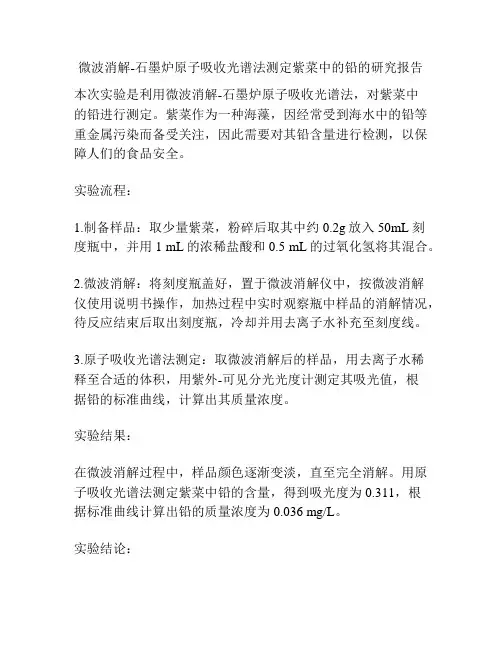 微波消解-石墨炉原子吸收光谱法测定紫菜中的铅的研究报告

本次实验是利用微波消解-石墨炉原子吸收光谱法，对紫菜中的铅进行测定。紫菜作为一种海藻，因经常受到海水中的铅等重金属污染而备受关注，因此需要对其铅含量进行检测，以保障人们的食品安全。

实验流程：

1.制备样品：取少量紫菜，粉碎后取其中约 0.2g 放入 50mL 刻度瓶中，并用 1 mL 的浓稀盐酸和 0.5 mL 的过氧化氢将其混合。

2.微波消解：将刻度瓶盖好，置于微波消解仪中，按微波消解仪使用说明书操作，加热过程中实时观察瓶中样品的消解情况，待反应结束后取出刻度瓶，冷却并用去离子水补充至刻度线。

3.原子吸收光谱法测定：取微波消解后的样品，用去离子水稀释至合适的体积，用紫外-可见分光光度计测定其吸光值，根据铅的标准曲线，计算出其质量浓度。

实验结果：

在微波消解过程中，样品颜色逐渐变淡，直至完全消解。用原子吸收光谱法测定紫菜中铅的含量，得到吸光度为 0.311，根据标准曲线计算出铅的质量浓度为 0.036 mg/L。

实验结论：